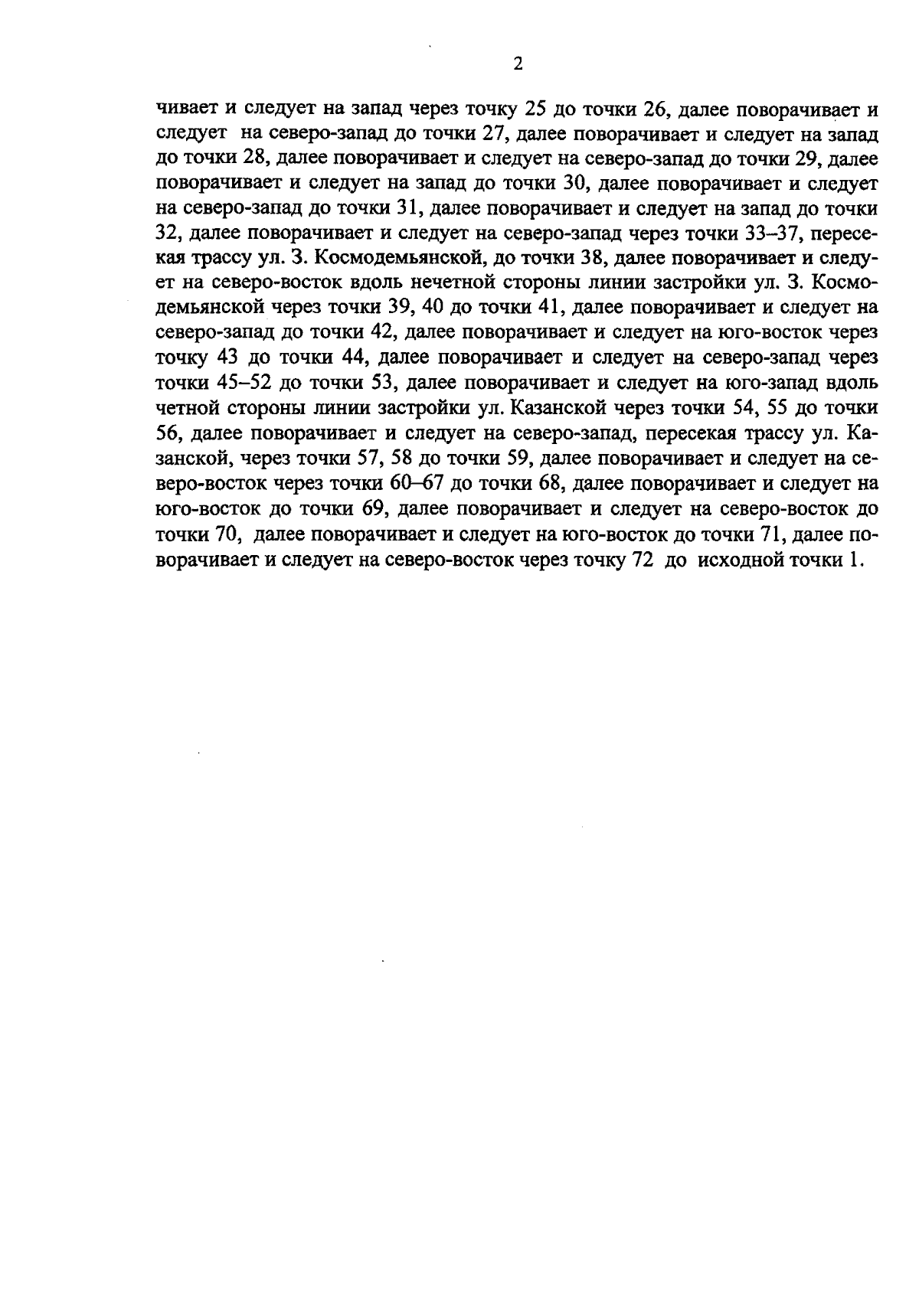 2

чивает и следует на запад через точку 25 до точки 26, далее поворачивает и следует на северо-запад до точки 27, далее поворачивает и следует на запад до точки 28, далее поворачивает и следует на северо-запад до точки 29, далее поворачивает и следует на запад до точки 30, далее поворачивает и следует на северо-запад до точки 31, далее поворачивает и следует на запад до точки 32, далее поворачивает и следует на северо-запад через точки 33–37, пересекая трассу ул. З. Космодемьянской, до точки 38, далее поворачивает и следует на северо-восток вдоль нечетной стороны линии застройки ул. З. Космодемьянской через точки 39, 40 до точки 41, далее поворачивает и следует на северо-запад до точки 42, далее поворачивает и следует на юго-восток через точку 43 до точки 44, далее поворачивает и следует на северо-запад через точки 45–52 до точки 53, далее поворачивает и следует на юго-запад вдоль четной стороны линии застройки ул. Казанской через точки 54, 55 до точки 56, далее поворачивает и следует на северо-запад, пересекая трассу ул. Казанской, через точки 57, 58 до точки 59, далее поворачивает и следует на северо-восток через точки 60–67 до точки 68, далее поворачивает и следует на юго-восток до точки 69, далее поворачивает и следует на северо-восток до точки 70, далее поворачивает и следует на юго-восток до точки 71, далее поворачивает и следует на северо-восток через точку 72 до исходной точки 1.